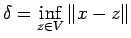 $\delta = \inf_{z \in V} \|x - z\|$